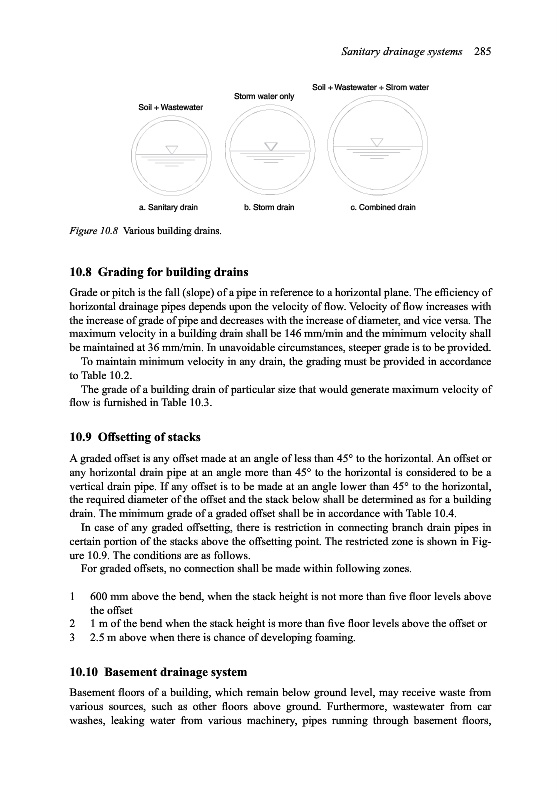 Sanitary drainage systems 285

Soil + Wastewater

Storm water only

Soil + Wastewater + Strom water

a. Sanitary drain

b. Storm drain

c. Combined drain

Figure 10.8 Various building drains.

10.8 Grading for building drains

Grade or pitch is the fall (slope) of a pipe in reference to a horizontal plane. The efficiency of horizontal drainage pipes depends upon the velocity of flow. Velocity of flow increases with the increase of grade of pipe and decreases with the increase of diameter, and vice versa. The maximum velocity in a building drain shall be 146 mm/min and the minimum velocity shall be maintained at 36 mm/min. In unavoidable circumstances, steeper grade is to be provided.

To maintain minimum velocity in any drain, the grading must be provided in accordance to Table 10.2.

The grade of a building drain of particular size that would generate maximum velocity of flow is furnished in Table 10.3.

10.9 Offsetting of stacks

A graded offset is any offset made at an angle of less than 45° to the horizontal. An offset or any horizontal drain pipe at an angle more than 45° to the horizontal is considered to be a vertical drain pipe. If any offset is to be made at an angle lower than 45° to the horizontal, the required diameter of the offset and the stack below shall be determined as for a building drain. The minimum grade of a graded offset shall be in accordance with Table 10.4.

In case of any graded offsetting, there is restriction in connecting branch drain pipes in certain portion of the stacks above the offsetting point. The restricted zone is shown in Figure 10.9. The conditions are as follows.

For graded offsets, no connection shall be made within following zones.

1 600 mm above the bend, when the stack height is not more than five floor levels above the offset
2 1 m of the bend when the stack height is more than five floor levels above the offset or
3 2.5 m above when there is chance of developing foaming.

10.10 Basement drainage system

Basement floors of a building, which remain below ground level, may receive waste from various sources, such as other floors above ground. Furthermore, wastewater from car washes, leaking water from various machinery, pipes running through basement floors,